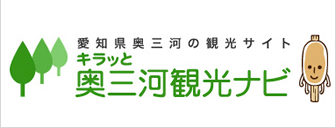 愛知県奥三河の観光サイト
キラッと
奥三河観光ナビ